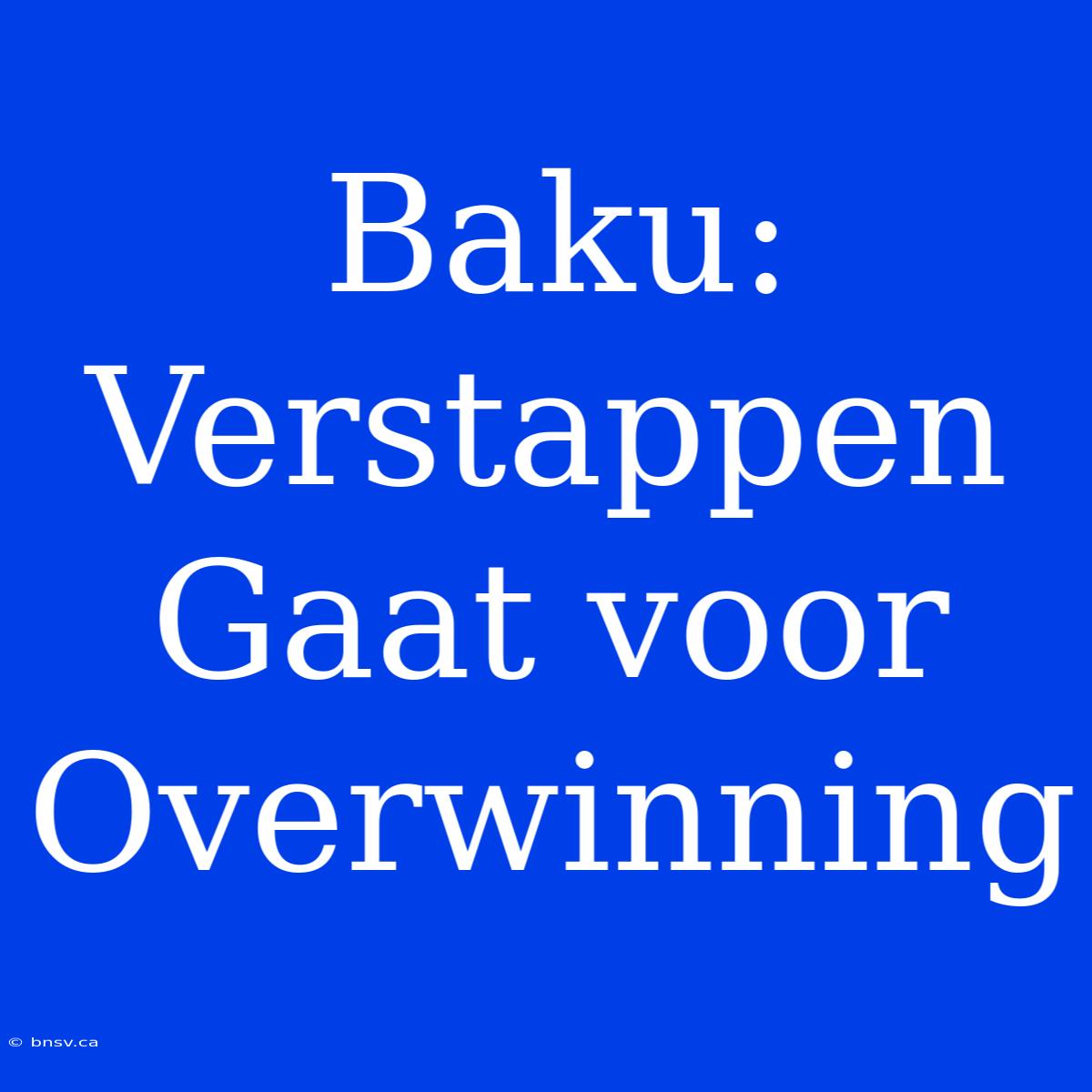 Baku: Verstappen Gaat voor Overwinning

© bnsv.ca